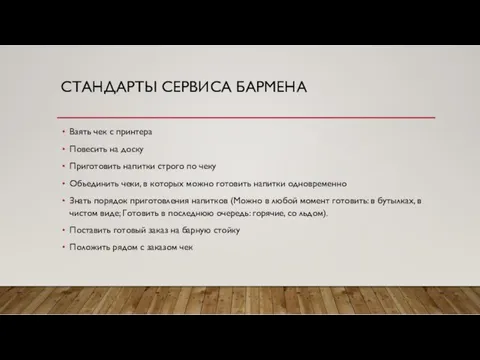 СТАНДАРТЫ СЕРВИСА БАРМЕНА

• Взять чек с принтера
• Повесить на доску
• Приготовить напитки строго по чеку
• Объединить чеки, в которых можно готовить напитки одновременно
• Знать порядок приготовления напитков (Можно в любой момент готовить: в бутылках, в чистом виде; Готовить в последнюю очередь: горячие, со льдом).
• Поставить готовый заказ на барную стойку
• Положить рядом с заказом чек